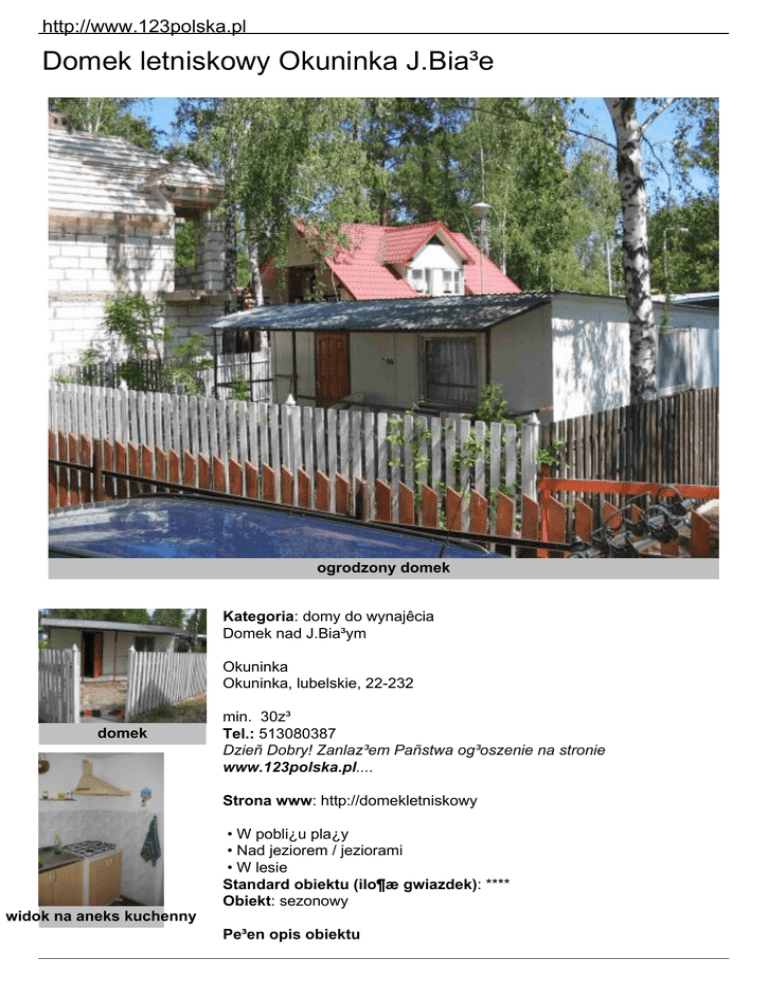 http://www.123polska.pl

Domek letniskowy Okuninka J.Bia³e

ogrodzony domek

domek

widok na aneks kuchenny

Kategoria: domy do wynajêcia
Domek nad J.Bia³ym

Okuninka
Okuninka, lubelskie, 22-232

min. 30z³
Tel.: 513080387
Dzieñ Dobry! Zanlaz³em Pañstwa og³oszenie na stronie www.123polska.pl....

Strona www: http://domekletniskowy

• W pobli¿u pla¿y
• Nad jeziorem / jeziorami
• W lesie
Standard obiektu (ilo¶æ gwiazdek): ****
Obiekt: sezonowy

Pe³en opis obiektu